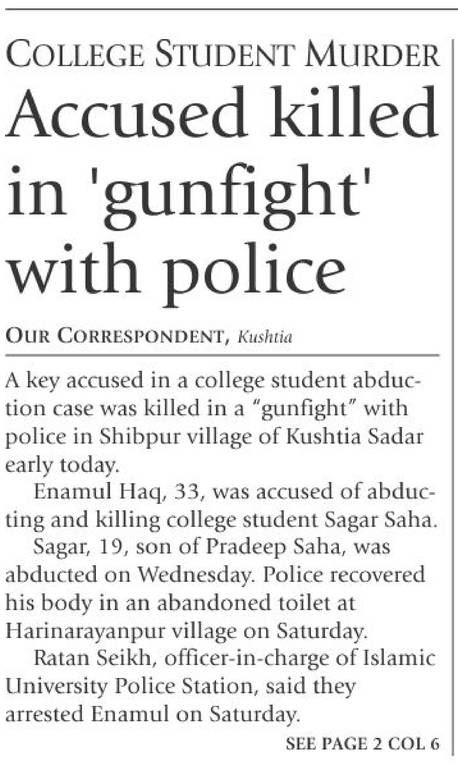 COLLEGE STUDENT MURDER

Accused killed in 'gunfight' with police

OUR CORRESPONDENT, Kushtia

A key accused in a college student abduction case was killed in a "gunfight" with police in Shibpur village of Kushtia Sadar early today.

Enamul Haq, 33, was accused of abducting and killing college student Sagar Saha.

Sagar, 19, son of Pradeep Saha, was abducted on Wednesday. Police recovered his body in an abandoned toilet at Harinarayanpur village on Saturday.

Ratan Seikh, officer-in-charge of Islamic University Police Station, said they arrested Enamul on Saturday.

SEE PAGE 2 COL 6